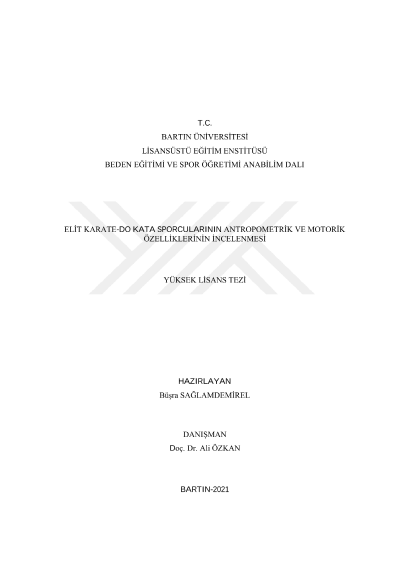 T.C.
BARTIN ÜNİVERSİTESİ
LİSANSÜSTÜ EĞİTİM ENSTİTÜSÜ
BEDEN EĞİTİMİ VE SPOR ÖĞRETİMİ ANABİLİM DALI

ELİT KARATE-DO KATA SPORCULARININ ANTROPOMETRİK VE MOTORİK ÖZELLİKLERİNİN İNCELENMESİ

YÜKSEK LİSANS TEZİ

HAZIRLAYAN
Büşra SAĞLAMDEMİREL

DANIŞMAN
Doç. Dr. Ali ÖZKAN

BARTIN-2021